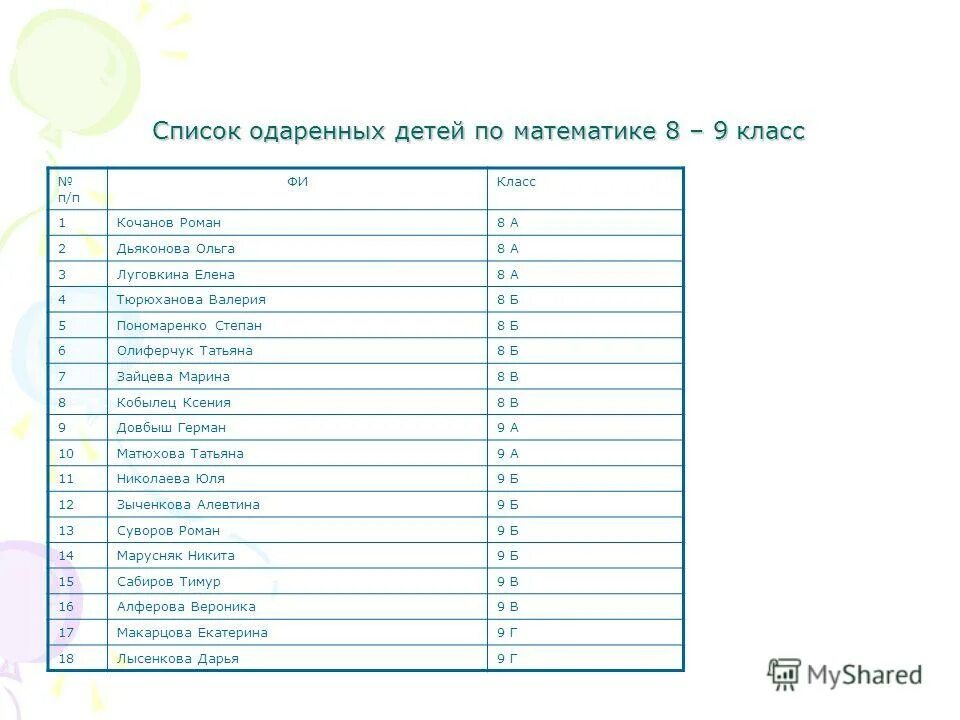 Список одаренных детей по математике 8 – 9 класс

| № п/п | ФИ | Класс |
|---|---|---|
| 1 | Кочанов Роман | 8 А |
| 2 | Дьяконова Ольга | 8 А |
| 3 | Луговкина Елена | 8 А |
| 4 | Тюрюханова Валерия | 8 Б |
| 5 | Пономаренко Степан | 8 Б |
| 6 | Олиферчук Татьяна | 8 Б |
| 7 | Зайцева Марина | 8 В |
| 8 | Кобылец Ксения | 8 В |
| 9 | Довбыш Герман | 9 А |
| 10 | Матюхова Татьяна | 9 А |
| 11 | Николаева Юля | 9 Б |
| 12 | Зыченкова Алевтина | 9 Б |
| 13 | Суворов Роман | 9 Б |
| 14 | Марусняк Никита | 9 Б |
| 15 | Сабиров Тимур | 9 В |
| 16 | Алферова Вероника | 9 В |
| 17 | Макарцова Екатерина | 9 Г |
| 18 | Лысенкова Дарья | 9 Г |

MyShared